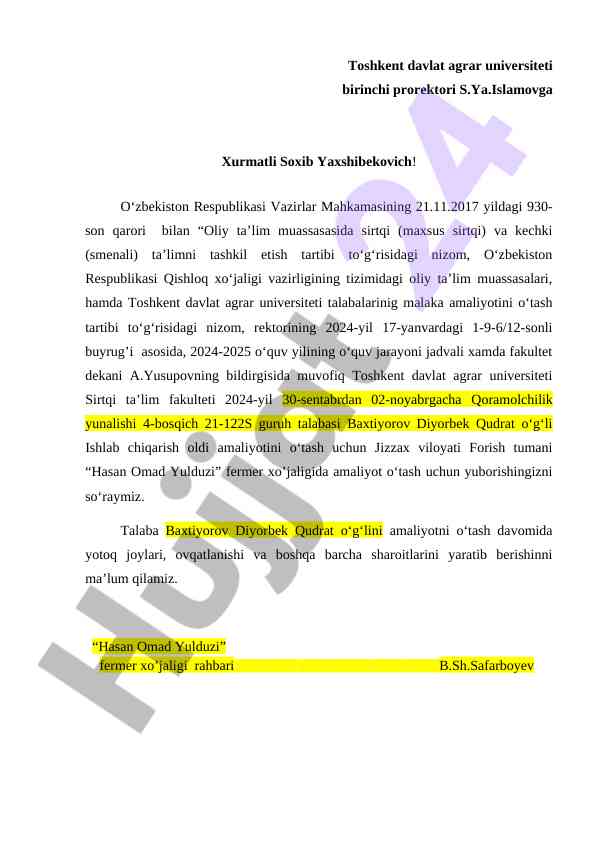 Toshkent davlat agrar universiteti
birinchi prorektori S.Ya.Islamovga

Xurmatli Soxib Yaxshibekovich!

O‘zbekiston Respublikasi Vazirlar Mahkamasining 21.11.2017 yildagi 930-son qarori bilan “Oliy ta’lim muassasasida sirtqi (maxsus sirtqi) va kechki (smenali) ta’limni tashkil etish tartibi to‘g‘risidagi nizom, O‘zbekiston Respublikasi Qishloq xo‘jaligi vazirligining tizimidagi oliy ta’lim muassasalari, hamda Toshkent davlat agrar universiteti talabalarinig malaka amaliyotini o‘tash tartibi to‘g‘risidagi nizom, rektorining 2024-yil 17-yanvardagi 1-9-6/12-sonli buyrug’i asosida, 2024-2025 o‘quv yilining o‘quv jarayoni jadvali xamda fakultet dekani A.Yusupovning bildirgisida muvofiq Toshkent davlat agrar universiteti Sirtqi ta’lim fakulteti 2024-yil 30-sentabrdan 02-noyabrgacha Qoramolchilik yunalishi 4-bosqich 21-122S guruh talabasi Baxtiyorov Diyorbek Qudrat o‘g‘li Ishlab chiqarish oldi amaliyotini o‘tash uchun Jizzax viloyati Forish tumani “Hasan Omad Yulduzi” fermer xo’jaligida amaliyot o‘tash uchun yuborishingizni so‘raymiz.

Talaba Baxtiyorov Diyorbek Qudrat o‘g‘lini amaliyotni o‘tash davomida yotoq joylari, ovqatlanishi va boshqa barcha sharoitlarini yaratib berishinni ma’lum qilamiz.

“Hasan Omad Yulduzi”
fermer xo’jaligi rahbari B.Sh.Safarboyev

Hujjat24